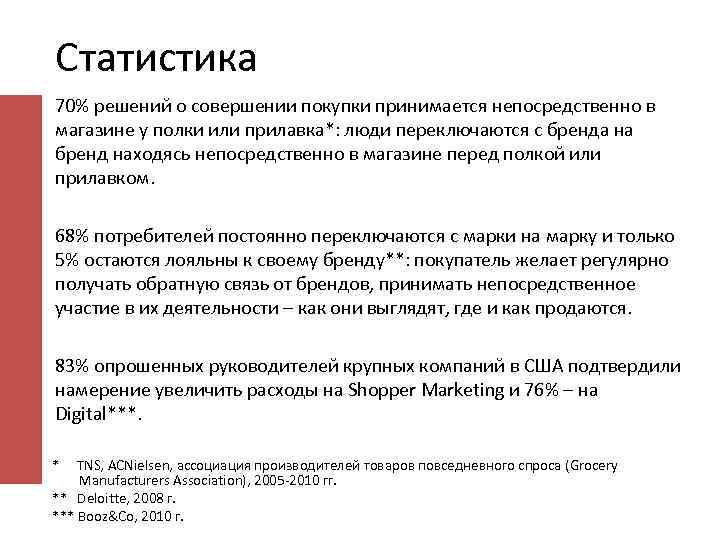 Статистика

70% решений о совершении покупки принимается непосредственно в магазине у полки или прилавка*: люди переключаются с бренда на бренд находясь непосредственно в магазине перед полкой или прилавком.

68% потребителей постоянно переключаются с марки на марку и только 5% остаются лояльны к своему бренду**: покупатель желает регулярно получать обратную связь от брендов, принимать непосредственное участие в их деятельности – как они выглядят, где и как продаются.

83% опрошенных руководителей крупных компаний в США подтвердили намерение увеличить расходы на Shopper Marketing и 76% – на Digital***.

* TNS, ACNielsen, ассоциация производителей товаров повседневного спроса (Grocery Manufacturers Association), 2005-2010 гг.
** Deloitte, 2008 г.
*** Booz&Co, 2010 г.